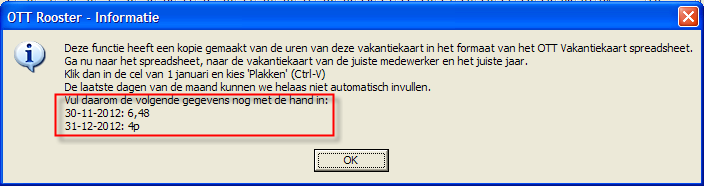 OTT Rooster - Informatie

Deze functie heeft een kopie gemaakt van de uren van deze vakantiekaart in het formaat van het OTT Vakantiekaart spreadsheet.
Ga nu naar het spreadsheet, naar de vakantiekaart van de juiste medewerker en het juiste jaar.
Klik dan in de cel van 1 januari en kies 'Plakken' (Ctrl-V)
De laatste dagen van de maand kunnen we helaas niet automatisch invullen.
Vul daarom de volgende gegevens nog met de hand in:
30-11-2012: 6,48
31-12-2012: 4p

OK